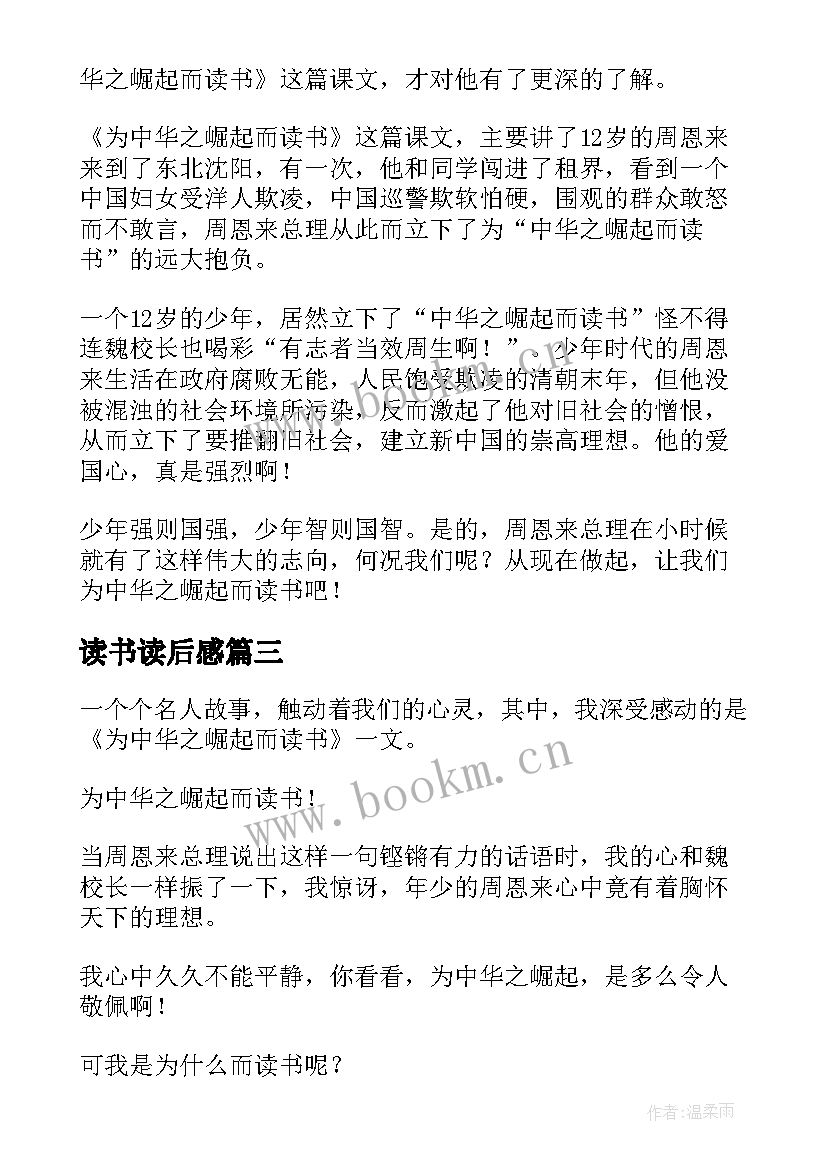 华之崛起而读书》这篇课文，才对他有了更深的了解。

《为中华之崛起而读书》这篇课文，主要讲了12岁的周恩来来到了东北沈阳，有一次，他和同学闯进了租界，看到一个中国妇女受洋人欺凌，中国巡警欺软怕硬，围观的群众敢怒而不敢言，周恩来总理从此而立下了为“中华之崛起而读书”的远大抱负。

一个12岁的少年，居然立下了“中华之崛起而读书”怪不得连魏校长也喝彩“有志者当效周生啊！”。少年时代的周恩来生活在政府腐败无能，人民饱受欺凌的清朝末年，但他没被混浊的社会环境所污染，反而激起了他对旧社会的憎恨，从而立下了要推翻旧社会，建立新中国的崇高理想。他的爱国心，真是强烈啊！

少年强则国强，少年智则国智。是的，周恩来总理在小时候就有了这样伟大的志向，何况我们呢？从现在做起，让我们为中华之崛起而读书吧！

读书读后感篇三

一个个名人故事，触动着我们的心灵，其中，我深受感动的是《为中华之崛起而读书》一文。

为中华之崛起而读书！

当周恩来总理说出这样一句铿锵有力的话语时，我的心和魏校长一样振了一下，我惊讶，年少的周恩来心中竟有着胸怀天下的理想。

我心中久久不能平静，你看看，为中华之崛起，是多么令人敬佩啊！

可我是为什么而读书呢？

www.bookm.cn

作者：温柔雨